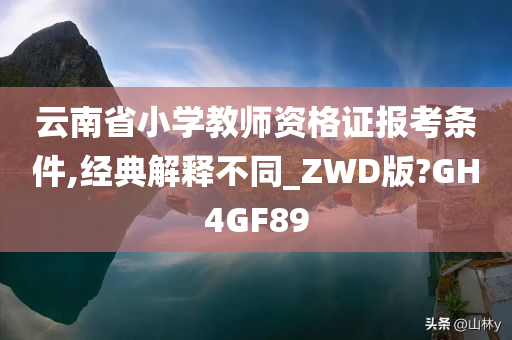 云南省小学教师资格证报考条件,经典解释不同_ZWD版?GH4GF89

头条 @山林y